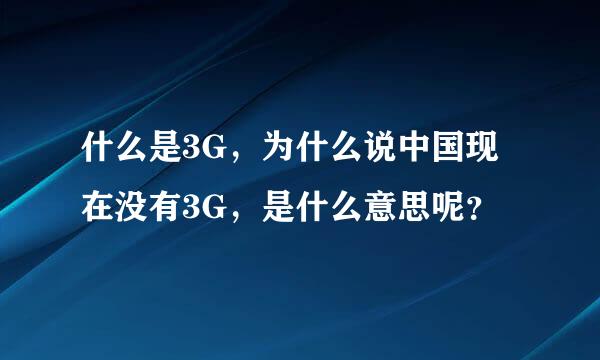 什么是3G，为什么说中国现在没有3G，是什么意思呢？